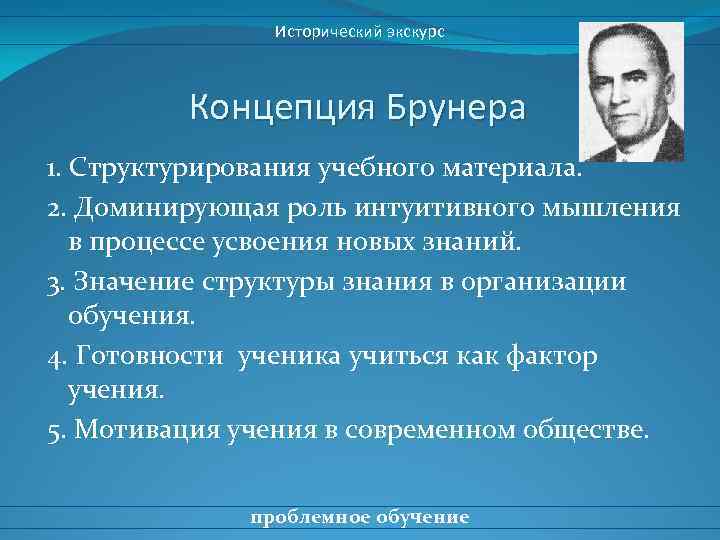 Исторический экскурс

Концепция Брунера

1. Структурирования учебного материала.

2. Доминирующая роль интуитивного мышления в процессе усвоения новых знаний.

3. Значение структуры знания в организации обучения.

4. Готовности ученика учиться как фактор учения.

5. Мотивация учения в современном обществе.

проблемное обучение